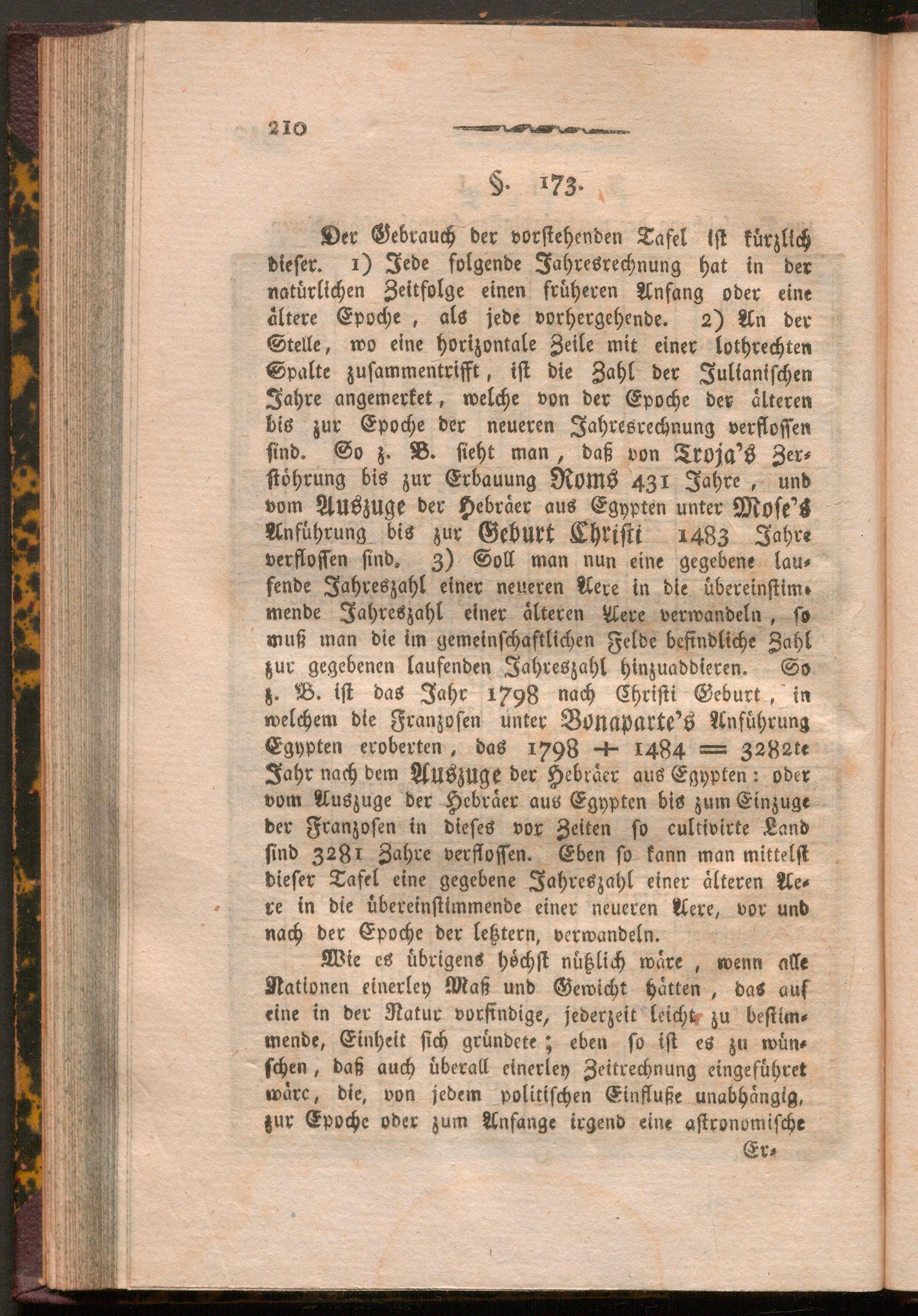 210

§. 173.

Der Gebrauch der vorstehenden Tafel ist kürzlich dieser. 1) Jede folgende Jahresrechnung hat in der natürlichen Zeitfolge einen früheren Anfang oder eine ältere Epoche, als jede vorhergehende. 2) An der Stelle, wo eine horizontale Zeile mit einer lothrechten Spalte zusammentrifft, ist die Zahl der Julianischen Jahre angemerket, welche von der Epoche der älteren bis zur Epoche der neueren Jahresrechnung verflossen sind. So z. B. sieht man, daß von Troja's Zerstöhrung bis zur Erbauung Roms 431 Jahre, und vom Auszuge der Hebräer aus Egypten unter Mose's Anführung bis zur Geburt Christi 1483 Jahre verflossen sind. 3) Soll man nun eine gegebene laufende Jahreszahl einer neueren Aere in die übereinstimmende Jahreszahl einer älteren Aere verwandeln, so muß man die im gemeinschaftlichen Felde befindliche Zahl zur gegebenen laufenden Jahreszahl hinzuaddieren. So z. B. ist das Jahr 1798 nach Christi Geburt, in welchem die Franzosen unter Bonaparte's Anführung Egypten eroberten, das $1798 + 1484 = 3282$te Jahr nach dem Auszuge der Hebräer aus Egypten: oder vom Auszuge der Hebräer aus Egypten bis zum Einzuge der Franzosen in dieses vor Zeiten so cultivirte Land sind 3281 Jahre verflossen. Eben so kann man mittelst dieser Tafel eine gegebene Jahreszahl einer älteren Aere in die übereinstimmende einer neueren Aere, vor und nach der Epoche der letztern, verwandeln.

Wie es übrigens höchst nützlich wäre, wenn alle Nationen einerley Maß und Gewicht hätten, das auf eine in der Natur vorfindige, jederzeit leicht zu bestimmende, Einheit sich gründete; eben so ist es zu wünschen, daß auch überall einerley Zeitrechnung eingeführet wäre, die, von jedem politischen Einfluße unabhängig, zur Epoche oder zum Anfange irgend eine astronomische

Er-